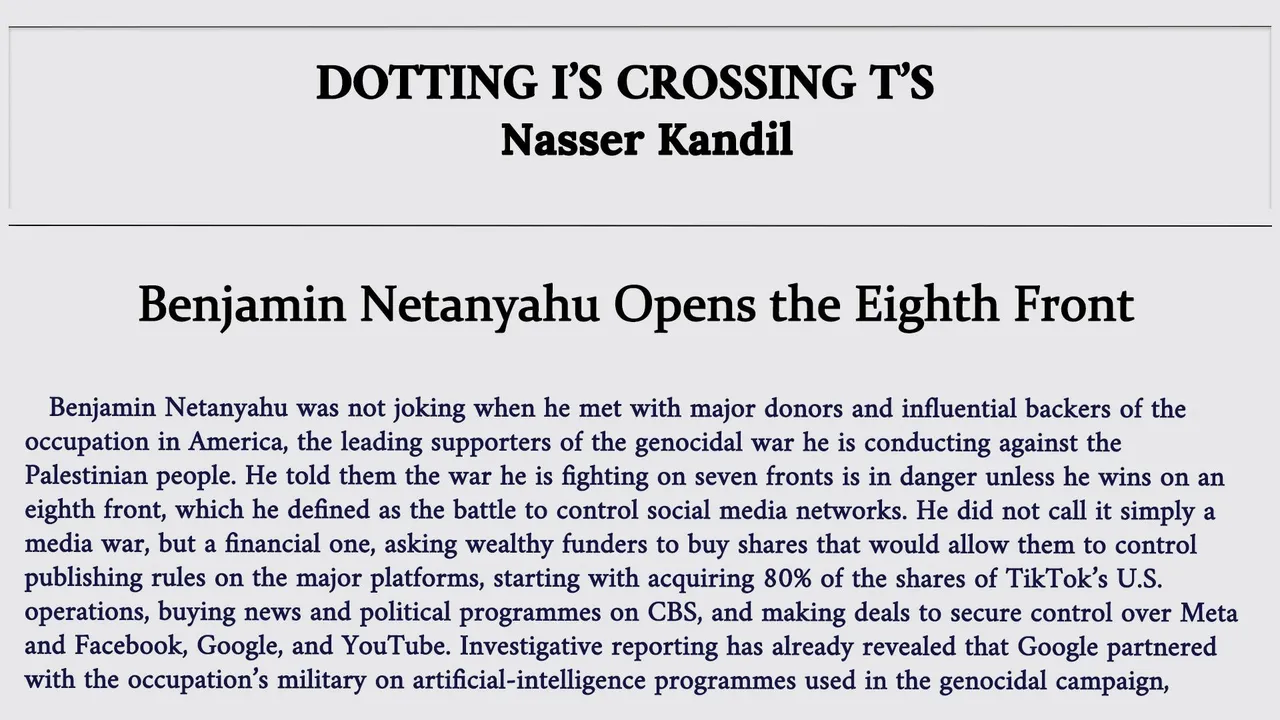 DOTTING I'S CROSSING T'S
Nasser Kandil

Benjamin Netanyahu Opens the Eighth Front

Benjamin Netanyahu was not joking when he met with major donors and influential backers of the occupation in America, the leading supporters of the genocidal war he is conducting against the Palestinian people. He told them the war he is fighting on seven fronts is in danger unless he wins on an eighth front, which he defined as the battle to control social media networks. He did not call it simply a media war, but a financial one, asking wealthy funders to buy shares that would allow them to control publishing rules on the major platforms, starting with acquiring 80% of the shares of TikTok's U.S. operations, buying news and political programmes on CBS, and making deals to secure control over Meta and Facebook, Google, and YouTube. Investigative reporting has already revealed that Google partnered with the occupation's military on artificial-intelligence programmes used in the genocidal campaign,